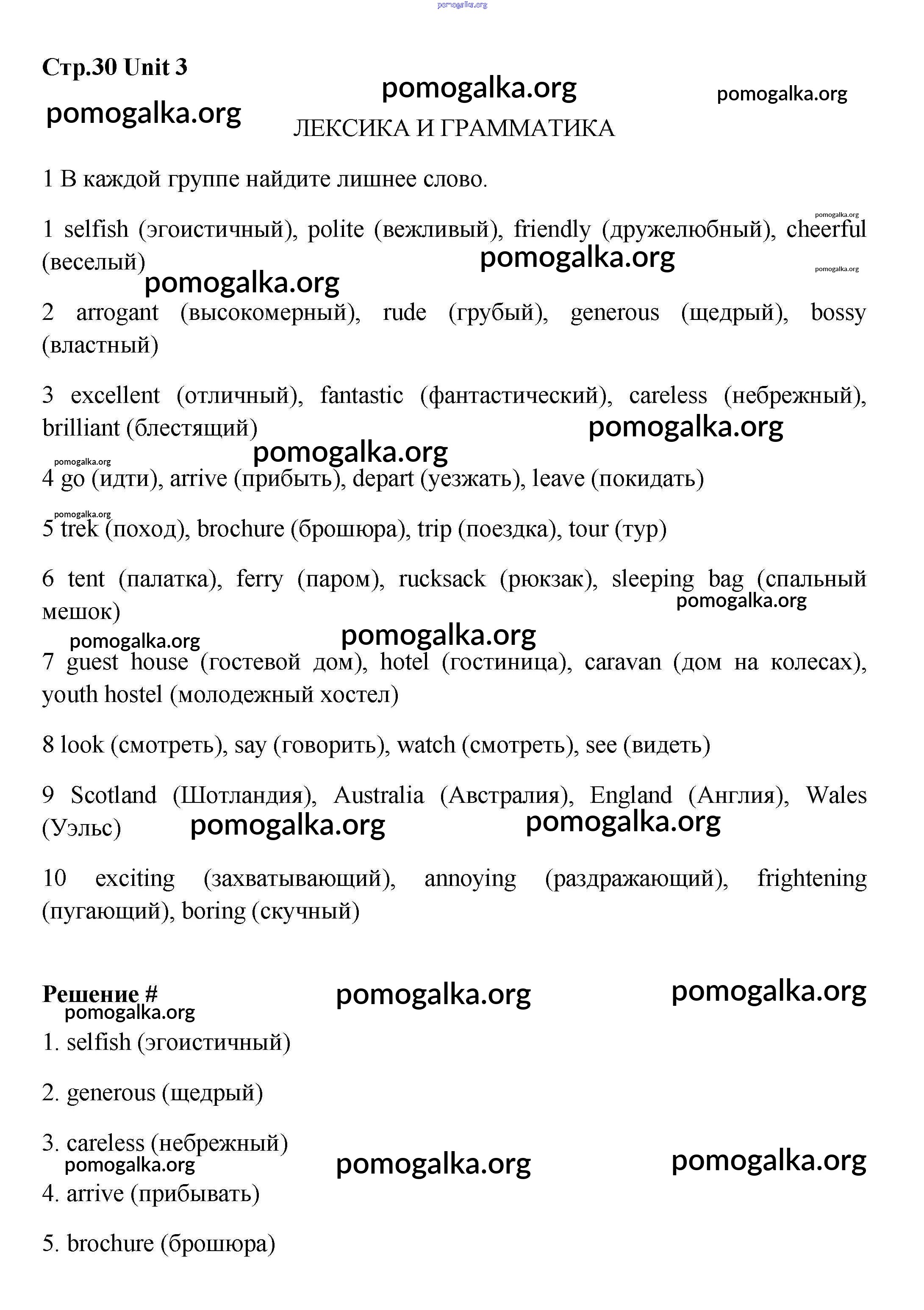 pomogalka.org

Стр.30 Unit 3

pomogalka.org pomogalka.org pomogalka.org

ЛЕКСИКА И ГРАММАТИКА

1 В каждой группе найдите лишнее слово.

pomogalka.org

1 selfish (эгоистичный), polite (вежливый), friendly (дружелюбный), cheerful (веселый)

pomogalka.org pomogalka.org pomogalka.org

2 arrogant (высокомерный), rude (грубый), generous (щедрый), bossy (властный)

3 excellent (отличный), fantastic (фантастический), careless (небрежный), brilliant (блестящий)

pomogalka.org pomogalka.org pomogalka.org

4 go (идти), arrive (прибыть), depart (уезжать), leave (покидать)

pomogalka.org

5 trek (поход), brochure (брошюра), trip (поездка), tour (тур)

6 tent (палатка), ferry (паром), rucksack (рюкзак), sleeping bag (спальный мешок)

pomogalka.org pomogalka.org pomogalka.org

7 guest house (гостевой дом), hotel (гостиница), caravan (дом на колесах), youth hostel (молодежный хостел)

8 look (смотреть), say (говорить), watch (смотреть), see (видеть)

9 Scotland (Шотландия), Australia (Австралия), England (Англия), Wales (Уэльс)

pomogalka.org pomogalka.org

10 exciting (захватывающий), annoying (раздражающий), frightening (пугающий), boring (скучный)

Решение #

pomogalka.org pomogalka.org pomogalka.org

1. selfish (эгоистичный)

2. generous (щедрый)

3. careless (небрежный)

pomogalka.org pomogalka.org pomogalka.org

4. arrive (прибывать)

5. brochure (брошюра)